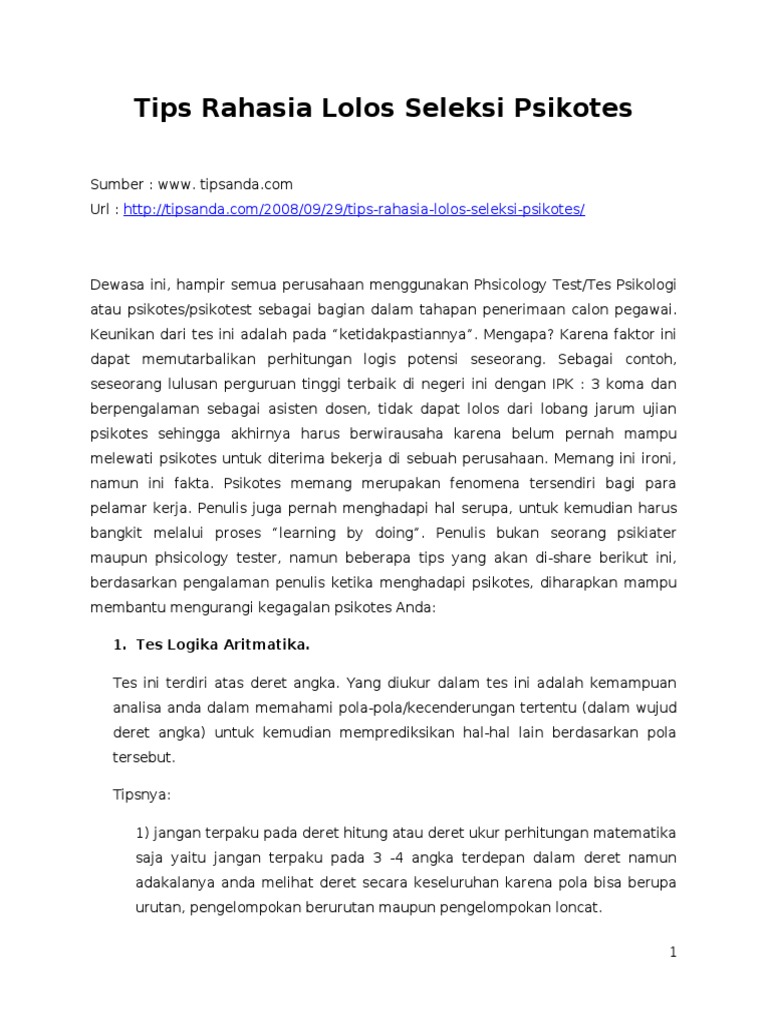 Tips Rahasia Lolos Seleksi Psikotes

Sumber : www. tipsanda.com
Url : http://tipsanda.com/2008/09/29/tips-rahasia-lolos-seleksi-psikotes/

Dewasa ini, hampir semua perusahaan menggunakan Phsicology Test/Tes Psikologi atau psikotes/psikotest sebagai bagian dalam tahapan penerimaan calon pegawai. Keunikan dari tes ini adalah pada “ketidakpastiannya”. Mengapa? Karena faktor ini dapat memutarbalikan perhitungan logis potensi seseorang. Sebagai contoh, seseorang lulusan perguruan tinggi terbaik di negeri ini dengan IPK : 3 koma dan berpengalaman sebagai asisten dosen, tidak dapat lolos dari lobang jarum ujian psikotes sehingga akhirnya harus berwirausaha karena belum pernah mampu melewati psikotes untuk diterima bekerja di sebuah perusahaan. Memang ini ironi, namun ini fakta. Psikotes memang merupakan fenomena tersendiri bagi para pelamar kerja. Penulis juga pernah menghadapi hal serupa, untuk kemudian harus bangkit melalui proses “learning by doing”. Penulis bukan seorang psikiater maupun phsicology tester, namun beberapa tips yang akan di-share berikut ini, berdasarkan pengalaman penulis ketika menghadapi psikotes, diharapkan mampu membantu mengurangi kegagalan psikotes Anda:

1. Tes Logika Aritmatika.

Tes ini terdiri atas deret angka. Yang diukur dalam tes ini adalah kemampuan analisa anda dalam memahami pola-pola/kecenderungan tertentu (dalam wujud deret angka) untuk kemudian memprediksikan hal-hal lain berdasarkan pola tersebut.

Tipsnya:

1) jangan terpaku pada deret hitung atau deret ukur perhitungan matematika saja yaitu jangan terpaku pada 3 -4 angka terdepan dalam deret namun adakalanya anda melihat deret secara keseluruhan karena pola bisa berupa urutan, pengelompokan berurutan maupun pengelompokan loncat.

1